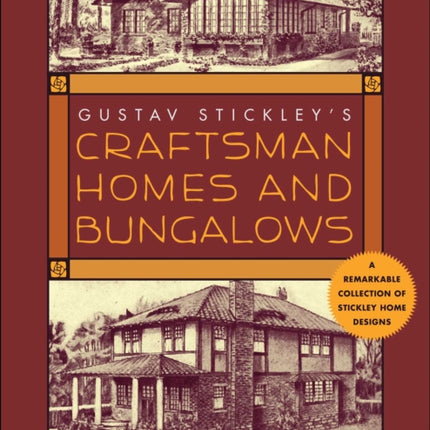 GUSTAV STICKLEY'S
CRAFTSMAN HOMES AND BUNGALOWS

A REMARKABLE COLLECTION OF STICKLEY HOME DESIGNS